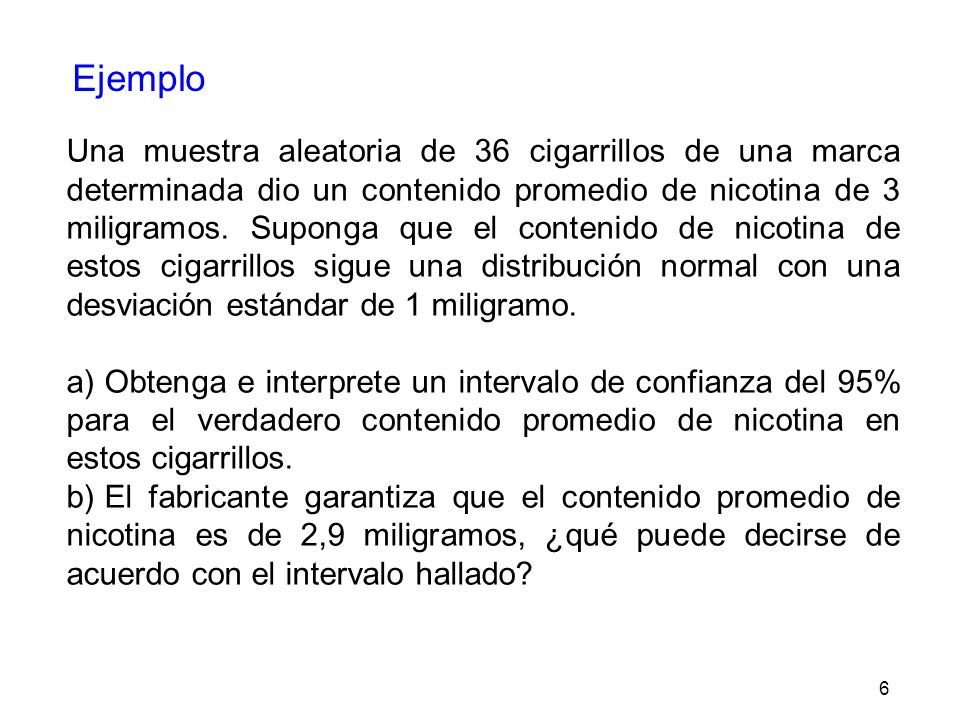 Ejemplo

Una muestra aleatoria de 36 cigarrillos de una marca determinada dio un contenido promedio de nicotina de 3 miligramos. Suponga que el contenido de nicotina de estos cigarrillos sigue una distribución normal con una desviación estándar de 1 miligramo.

a) Obtenga e interprete un intervalo de confianza del 95% para el verdadero contenido promedio de nicotina en estos cigarrillos.
b) El fabricante garantiza que el contenido promedio de nicotina es de 2,9 miligramos, ¿qué puede decirse de acuerdo con el intervalo hallado?

6